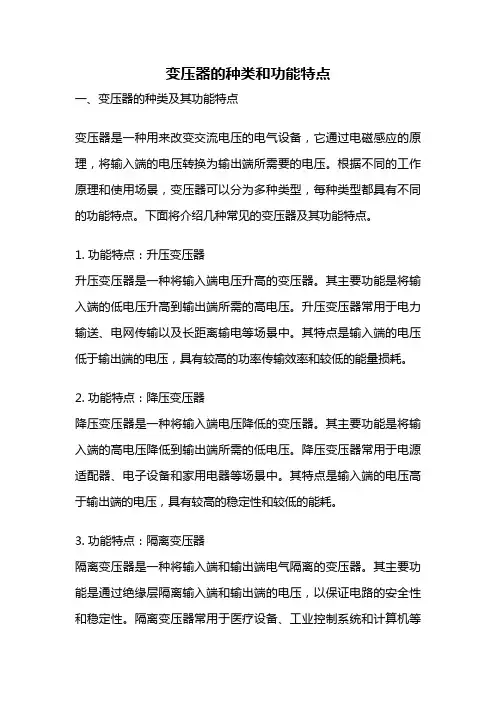 变压器的种类和功能特点

一、变压器的种类及其功能特点

变压器是一种用来改变交流电压的电气设备，它通过电磁感应的原理，将输入端的电压转换为输出端所需要的电压。根据不同的工作原理和使用场景，变压器可以分为多种类型，每种类型都具有不同的功能特点。下面将介绍几种常见的变压器及其功能特点。

1. 功能特点：升压变压器
升压变压器是一种将输入端电压升高的变压器。其主要功能是将输入端的低电压升高到输出端所需的高电压。升压变压器常用于电力输送、电网传输以及长距离输电等场景中。其特点是输入端的电压低于输出端的电压，具有较高的功率传输效率和较低的能量损耗。

2. 功能特点：降压变压器
降压变压器是一种将输入端电压降低的变压器。其主要功能是将输入端的高电压降低到输出端所需的低电压。降压变压器常用于电源适配器、电子设备和家用电器等场景中。其特点是输入端的电压高于输出端的电压，具有较高的稳定性和较低的能耗。

3. 功能特点：隔离变压器
隔离变压器是一种将输入端和输出端电气隔离的变压器。其主要功能是通过绝缘层隔离输入端和输出端的电压，以保证电路的安全性和稳定性。隔离变压器常用于医疗设备、工业控制系统和计算机等